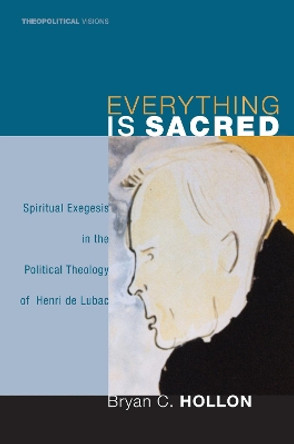 THEOPOLITICAL VISIONS

EVERYTHING
IS SACRED

Spiritual Exegesis
in the
Political Theology
of Henri de Lubac

Bryan C. HOLLON